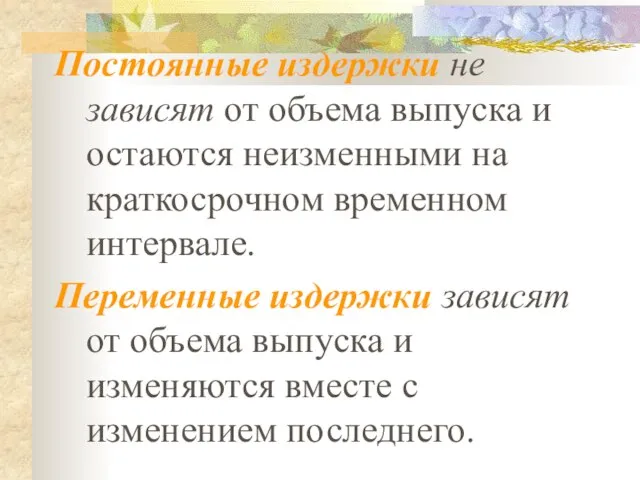 Постоянные издержки не зависят от объема выпуска и остаются неизменными на краткосрочном временном интервале.

Переменные издержки зависят от объема выпуска и изменяются вместе с изменением последнего.